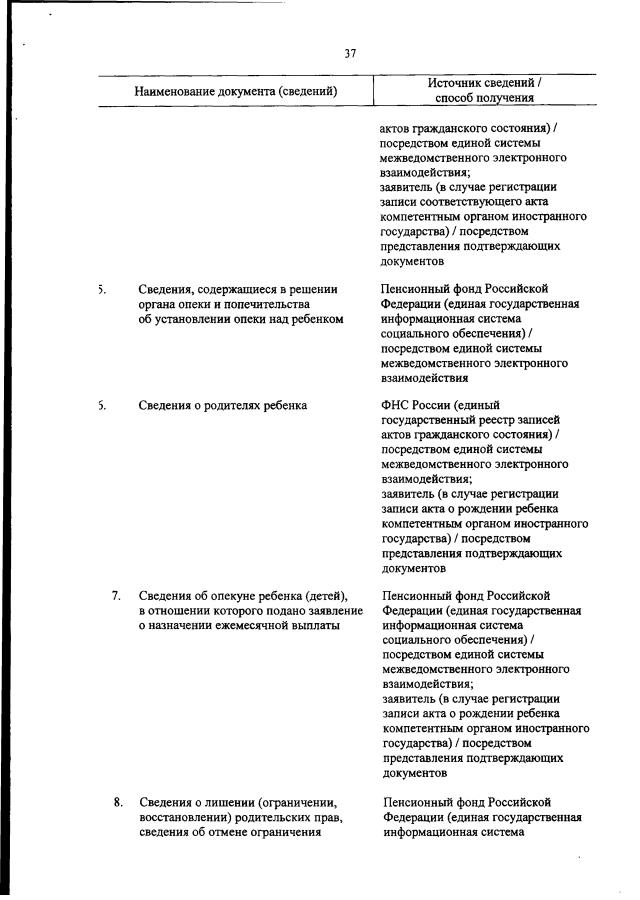 37

| Наименование документа (сведений) | Источник сведений / способ получения |
|---|---|
| | актов гражданского состояния) / посредством единой системы межведомственного электронного взаимодействия; заявитель (в случае регистрации записи соответствующего акта компетентным органом иностранного государства) / посредством представления подтверждающих документов |
| 5. Сведения, содержащиеся в решении органа опеки и попечительства об установлении опеки над ребенком | Пенсионный фонд Российской Федерации (единая государственная информационная система социального обеспечения) / посредством единой системы межведомственного электронного взаимодействия |
| 5. Сведения о родителях ребенка | ФНС России (единый государственный реестр записей актов гражданского состояния) / посредством единой системы межведомственного электронного взаимодействия; заявитель (в случае регистрации записи акта о рождении ребенка компетентным органом иностранного государства) / посредством представления подтверждающих документов |
| 7. Сведения об опекуне ребенка (детей), в отношении которого подано заявление о назначении ежемесячной выплаты | Пенсионный фонд Российской Федерации (единая государственная информационная система социального обеспечения) / посредством единой системы межведомственного электронного взаимодействия; заявитель (в случае регистрации записи акта о рождении ребенка компетентным органом иностранного государства) / посредством представления подтверждающих документов |
| 8. Сведения о лишении (ограничении, восстановлении) родительских прав, сведения об отмене ограничения | Пенсионный фонд Российской Федерации (единая государственная информационная система |